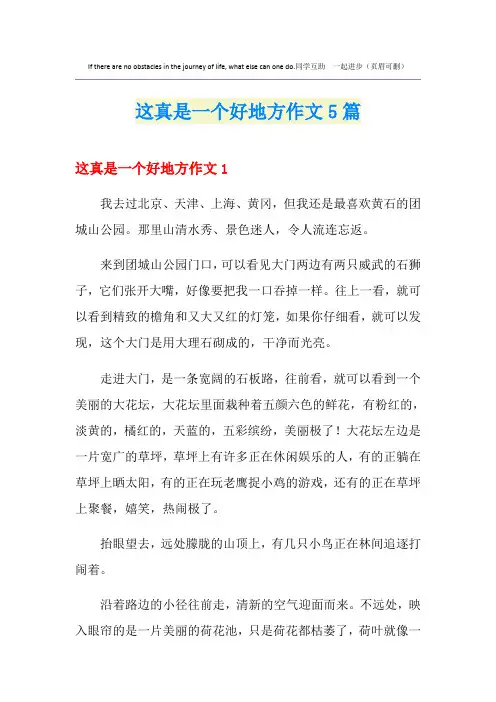 If there are no obstacles in the journey of life, what else can one do.同学互助 一起进步（页眉可删）

这真是一个好地方作文5篇

这真是一个好地方作文1

我去过北京、天津、上海、黄冈，但我还是最喜欢黄石的团城山公园。那里山清水秀、景色迷人，令人流连忘返。

来到团城山公园门口，可以看见大门两边有两只威武的石狮子，它们张开大嘴，好像要把我一口吞掉一样。往上一看，就可以看到精致的檐角和又大又红的灯笼，如果你仔细看，就可以发现，这个大门是用大理石砌成的，干净而光亮。

走进大门，是一条宽阔的石板路，往前看，就可以看到一个美丽的大花坛，大花坛里面栽种着五颜六色的鲜花，有粉红的，淡黄的，橘红的，天蓝的，五彩缤纷，美丽极了！大花坛左边是一片宽广的草坪，草坪上有许多正在休闲娱乐的人，有的正躺在草坪上晒太阳，有的正在玩老鹰捉小鸡的游戏，还有的正在草坪上聚餐，嬉笑，热闹极了。

抬眼望去，远处朦胧的山顶上，有几只小鸟正在林间追逐打闹着。

沿着路边的小径往前走，清新的空气迎面而来。不远处，映入眼帘的是一片美丽的荷花池，只是荷花都枯萎了，荷叶就像一